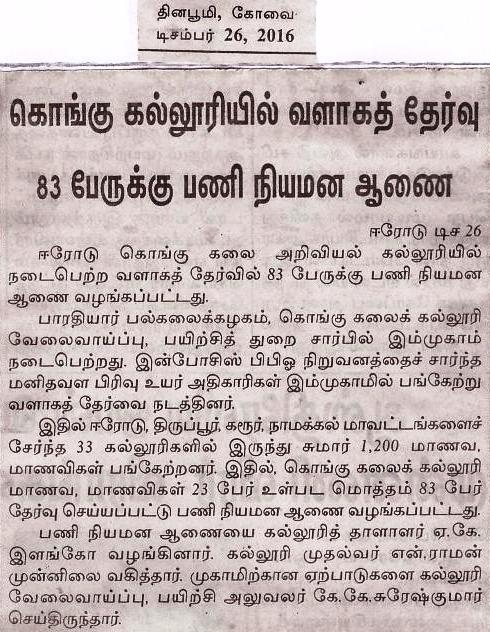 தினபூமி, கோவை
டிசம்பர் 26, 2016

கொங்கு கல்லூரியில் வளாகத் தேர்வு
83 பேருக்கு பணி நியமன ஆணை

ஈரோடு டிச 26
ஈரோடு கொங்கு கலை அறிவியல் கல்லூரியில் நடைபெற்ற வளாகத் தேர்வில் 83 பேருக்கு பணி நியமன ஆணை வழங்கப்பட்டது.

பாரதியார் பல்கலைக்கழகம், கொங்கு கலைக் கல்லூரி வேலைவாய்ப்பு, பயிற்சித் துறை சார்பில் இம்முகாம் நடைபெற்றது. இன்போசிஸ் பிபிஓ நிறுவனத்தைச் சார்ந்த மனிதவள பிரிவு உயர் அதிகாரிகள் இம்முகாமில் பங்கேற்று வளாகத் தேர்வை நடத்தினர்.

இதில் ஈரோடு, திருப்பூர், கரூர், நாமக்கல் மாவட்டங்களைச் சேர்ந்த 33 கல்லூரிகளில் இருந்து சுமார் 1,200 மாணவ, மாணவிகள் பங்கேற்றனர். இதில், கொங்கு கலைக் கல்லூரி மாணவ, மாணவிகள் 23 பேர் உள்பட மொத்தம் 83 பேர் தேர்வு செய்யப்பட்டு பணி நியமன ஆணை வழங்கப்பட்டது.

பணி நியமன ஆணையை கல்லூரித் தாளாளர் ஏ.கே. இளங்கோ வழங்கினார். கல்லூரி முதல்வர் என்.ராமன் முன்னிலை வகித்தார். முகாமிற்கான ஏற்பாடுகளை கல்லூரி வேலைவாய்ப்பு, பயிற்சி அலுவலர் கே.கே.சுரேஷ்குமார் செய்திருந்தார்.